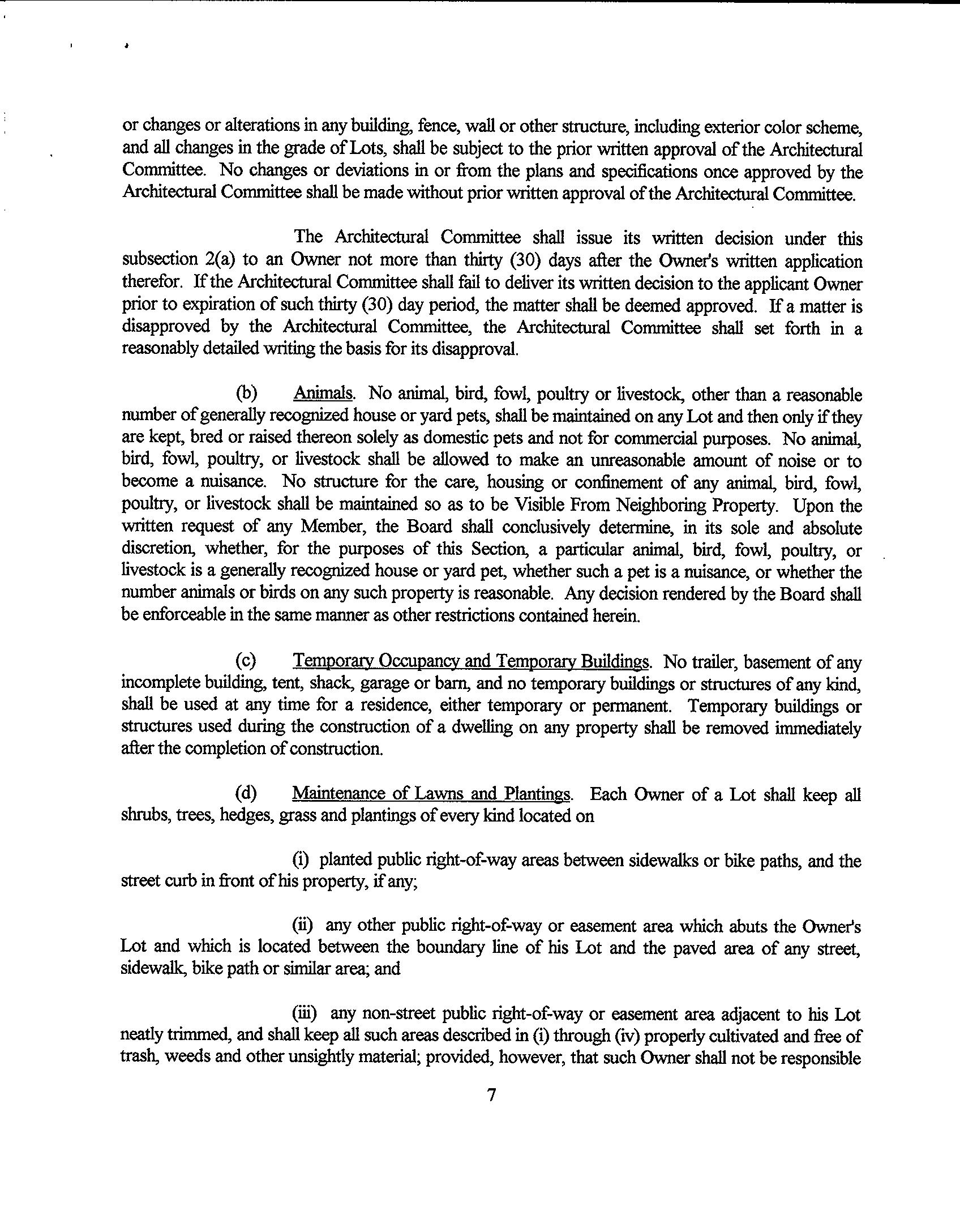 or changes or alterations in any building, fence, wall or other structure, including exterior color scheme, and all changes in the grade of Lots, shall be subject to the prior written approval of the Architectural Committee. No changes or deviations in or from the plans and specifications once approved by the Architectural Committee shall be made without prior written approval of the Architectural Committee.

The Architectural Committee shall issue its written decision under this subsection 2(a) to an Owner not more than thirty (30) days after the Owner's written application therefor. If the Architectural Committee shall fail to deliver its written decision to the applicant Owner prior to expiration of such thirty (30) day period, the matter shall be deemed approved. If a matter is disapproved by the Architectural Committee, the Architectural Committee shall set forth in a reasonably detailed writing the basis for its disapproval.

(b) Animals. No animal, bird, fowl, poultry or livestock, other than a reasonable number of generally recognized house or yard pets, shall be maintained on any Lot and then only if they are kept, bred or raised thereon solely as domestic pets and not for commercial purposes. No animal, bird, fowl, poultry, or livestock shall be allowed to make an unreasonable amount of noise or to become a nuisance. No structure for the care, housing or confinement of any animal, bird, fowl, poultry, or livestock shall be maintained so as to be Visible From Neighboring Property. Upon the written request of any Member, the Board shall conclusively determine, in its sole and absolute discretion, whether, for the purposes of this Section, a particular animal, bird, fowl, poultry, or livestock is a generally recognized house or yard pet, whether such a pet is a nuisance, or whether the number animals or birds on any such property is reasonable. Any decision rendered by the Board shall be enforceable in the same manner as other restrictions contained herein.

(c) Temporary Occupancy and Temporary Buildings. No trailer, basement of any incomplete building, tent, shack, garage or barn, and no temporary buildings or structures of any kind, shall be used at any time for a residence, either temporary or permanent. Temporary buildings or structures used during the construction of a dwelling on any property shall be removed immediately after the completion of construction.

(d) Maintenance of Lawns and Plantings. Each Owner of a Lot shall keep all shrubs, trees, hedges, grass and plantings of every kind located on

(i) planted public right-of-way areas between sidewalks or bike paths, and the street curb in front of his property, if any;

(ii) any other public right-of-way or easement area which abuts the Owner's Lot and which is located between the boundary line of his Lot and the paved area of any street, sidewalk, bike path or similar area; and

(iii) any non-street public right-of-way or easement area adjacent to his Lot neatly trimmed, and shall keep all such areas described in (i) through (iv) properly cultivated and free of trash, weeds and other unsightly material; provided, however, that such Owner shall not be responsible

7